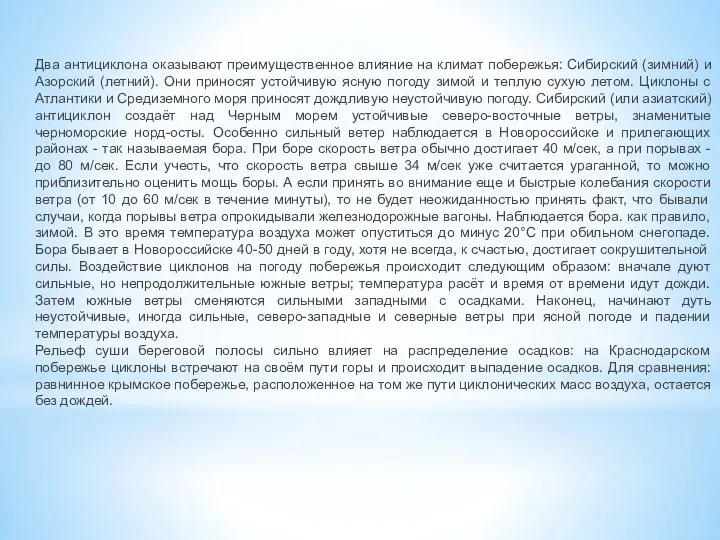 Два антициклона оказывают преимущественное влияние на климат побережья: Сибирский (зимний) и Азорский (летний). Они приносят устойчивую ясную погоду зимой и теплую сухую летом. Циклоны с Атлантики и Средиземного моря приносят дождливую неустойчивую погоду. Сибирский (или азиатский) антициклон создаёт над Черным морем устойчивые северо-восточные ветры, знаменитые черноморские норд-осты. Особенно сильный ветер наблюдается в Новороссийске и прилегающих районах - так называемая бора. При боре скорость ветра обычно достигает 40 м/сек, а при порывах - до 80 м/сек. Если учесть, что скорость ветра свыше 34 м/сек уже считается ураганной, то можно приблизительно оценить мощь боры. А если принять во внимание еще и быстрые колебания скорости ветра (от 10 до 60 м/сек в течение минуты), то не будет неожиданностью принять факт, что бывали случаи, когда порывы ветра опрокидывали железнодорожные вагоны. Наблюдается бора. как правило, зимой. В это время температура воздуха может опуститься до минус 20°С при обильном снегопаде. Бора бывает в Новороссийске 40-50 дней в году, хотя не всегда, к счастью, достигает сокрушительной силы. Воздействие циклонов на погоду побережья происходит следующим образом: вначале дуют сильные, но непродолжительные южные ветры; температура расёт и время от времени идут дожди. Затем южные ветры сменяются сильными западными с осадками. Наконец, начинают дуть неустойчивые, иногда сильные, северо-западные и северные ветры при ясной погоде и падении температуры воздуха.
Рельеф суши береговой полосы сильно влияет на распределение осадков: на Краснодарском побережье циклоны встречают на своём пути горы и происходит выпадение осадков. Для сравнения: равнинное крымское побережье, расположенное на том же пути циклонических масс воздуха, остается без дождей.